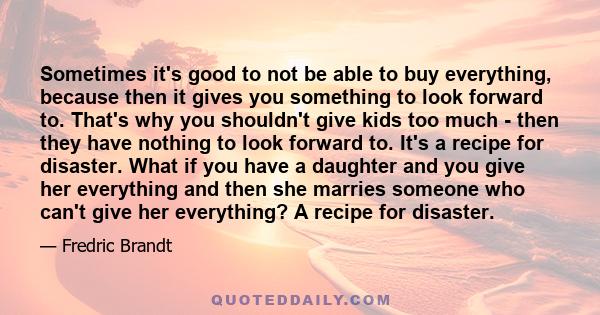 Sometimes it's good to not be able to buy everything, because then it gives you something to look forward to. That's why you shouldn't give kids too much - then they have nothing to look forward to. It's a recipe for disaster. What if you have a daughter and you give her everything and then she marries someone who can't give her everything? A recipe for disaster.

— Fredric Brandt

QUOTEDDAILY.COM